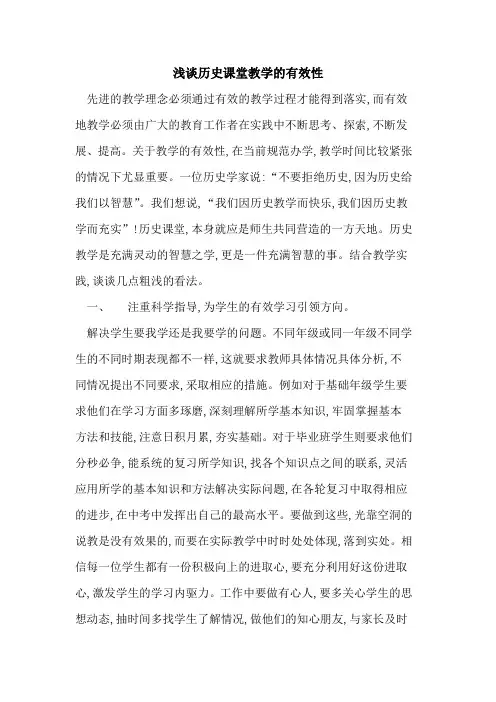 浅谈历史课堂教学的有效性

先进的教学理念必须通过有效的教学过程才能得到落实，而有效地教学必须由广大的教育工作者在实践中不断思考、探索，不断发展、提高。关于教学的有效性，在当前规范办学，教学时间比较紧张的情况下尤显重要。一位历史学家说：“不要拒绝历史，因为历史给我们以智慧”。我们想说，“我们因历史教学而快乐，我们因历史教学而充实”！历史课堂，本身就应是师生共同营造的一方天地。历史教学是充满灵动的智慧之学，更是一件充满智慧的事。结合教学实践，谈谈几点粗浅的看法。

一、　注重科学指导，为学生的有效学习引领方向。

解决学生要我学还是我要学的问题。不同年级或同一年级不同学生的不同时期表现都不一样，这就要求教师具体情况具体分析，不同情况提出不同要求，采取相应的措施。例如对于基础年级学生要求他们在学习方面多琢磨，深刻理解所学基本知识，牢固掌握基本方法和技能，注意日积月累，夯实基础。对于毕业班学生则要求他们分秒必争，能系统的复习所学知识，找各个知识点之间的联系，灵活应用所学的基本知识和方法解决实际问题，在各轮复习中取得相应的进步，在中考中发挥出自己的最高水平。要做到这些，光靠空洞的说教是没有效果的，而要在实际教学中时时处处体现，落到实处。相信每一位学生都有一份积极向上的进取心，要充分利用好这份进取心，激发学生的学习内驱力。工作中要做有心人，要多关心学生的思想动态，抽时间多找学生了解情况，做他们的知心朋友，与家长及时